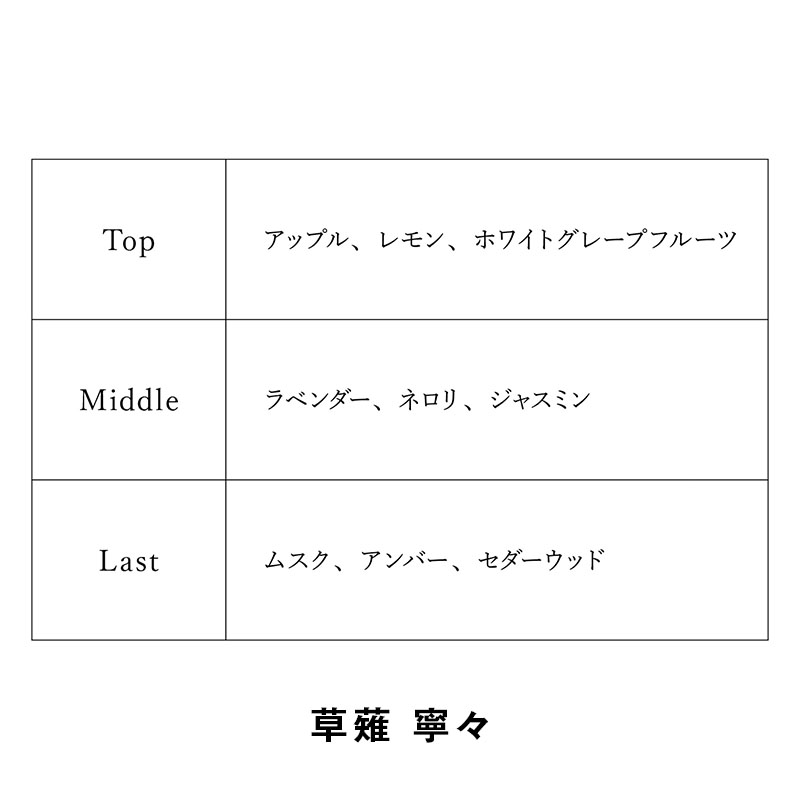 | Top | アップル、レモン、ホワイトグレープフルーツ |
|---|---|
| Middle | ラベンダー、ネロリ、ジャスミン |
| Last | ムスク、アンバー、セダーウッド |

草薙 寧々